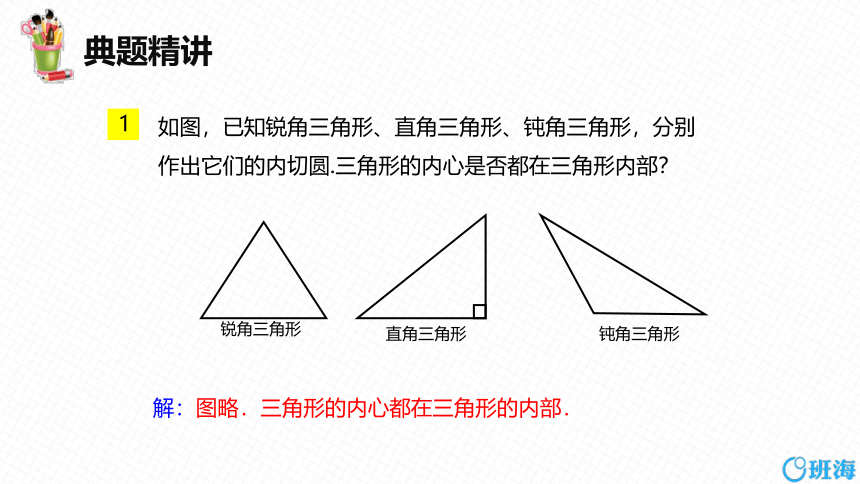 典题精讲

1 如图，已知锐角三角形、直角三角形、钝角三角形，分别作出它们的内切圆.三角形的内心是否都在三角形内部?

锐角三角形

直角三角形

钝角三角形

解：图略．三角形的内心都在三角形的内部．

班海